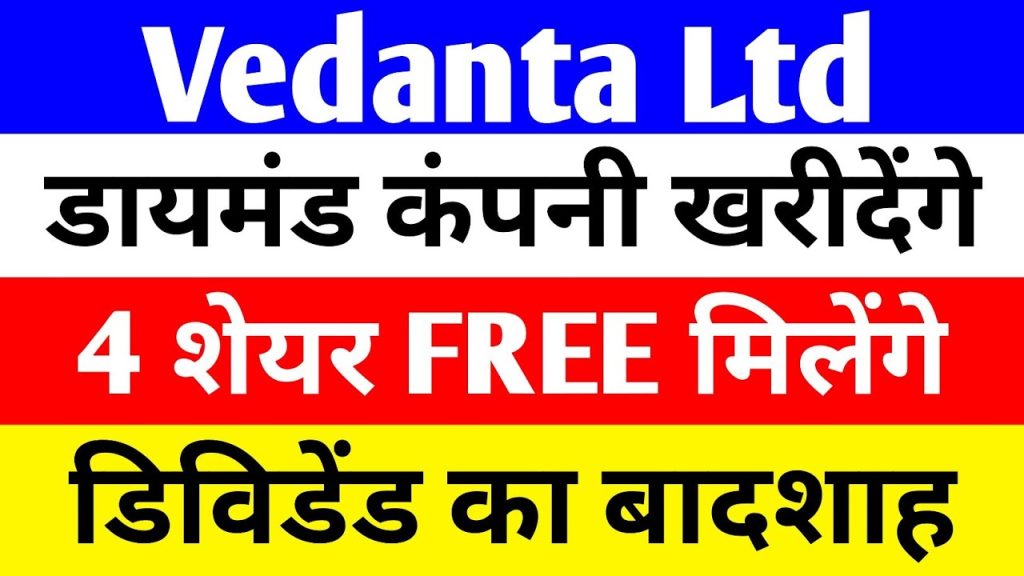 Vedanta Ltd
डायमंड कंपनी खरीदेंगे
4 शेयर FREE मिलेंगे
डिविडेंड का बादशाह